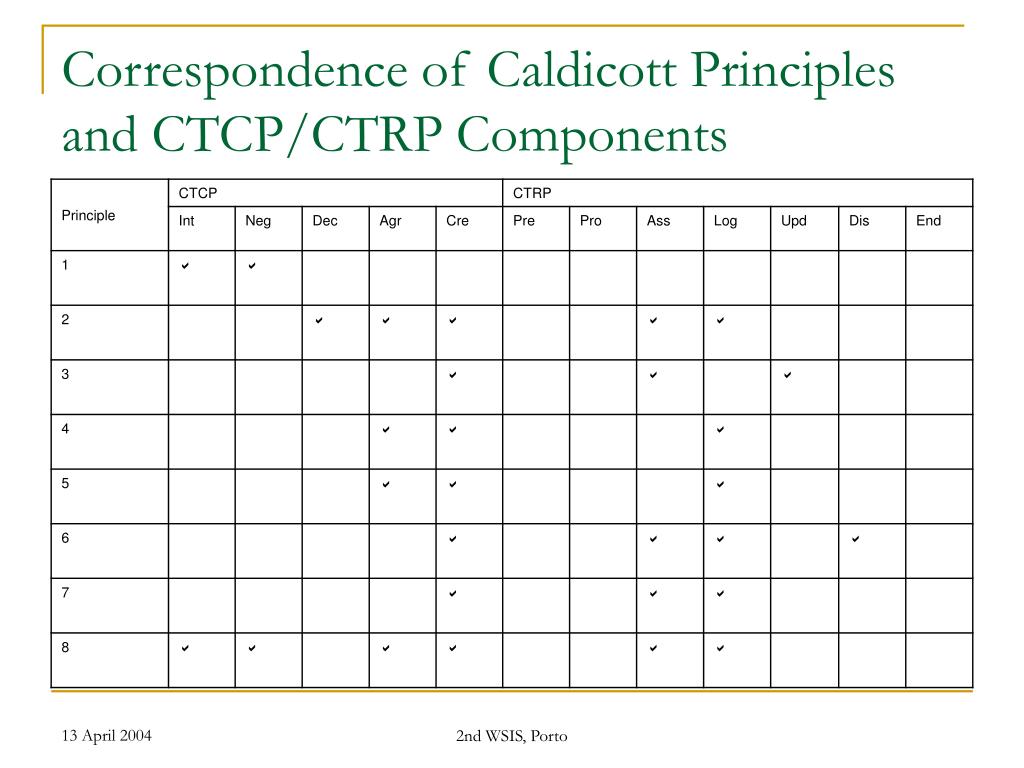 Correspondence of Caldicott Principles and CTCP/CTRP Components

| Principle | CTCP | | | | | CTRP | | | | | | |
|---|---|---|---|---|---|---|---|---|---|---|---|---|
| | Int | Neg | Dec | Agr | Cre | Pre | Pro | Ass | Log | Upd | Dis | End |
| 1 | ✔ | ✔ | | | | | | | | | | |
| 2 | | | ✔ | ✔ | ✔ | | | ✔ | ✔ | | | |
| 3 | | | | | ✔ | | | ✔ | | ✔ | | |
| 4 | | | | ✔ | ✔ | | | | ✔ | | | |
| 5 | | | | ✔ | ✔ | | | | ✔ | | | |
| 6 | | | | | ✔ | | | ✔ | ✔ | | ✔ | |
| 7 | | | | | ✔ | | | ✔ | ✔ | | | |
| 8 | ✔ | ✔ | | ✔ | ✔ | | | ✔ | ✔ | | | |

13 April 2004

2nd WSIS, Porto